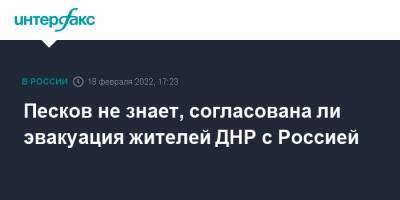 интерфакс

В РОССИИ 18 февраля 2022, 17:23

Песков не знает, согласована ли эвакуация жителей ДНР с Россией